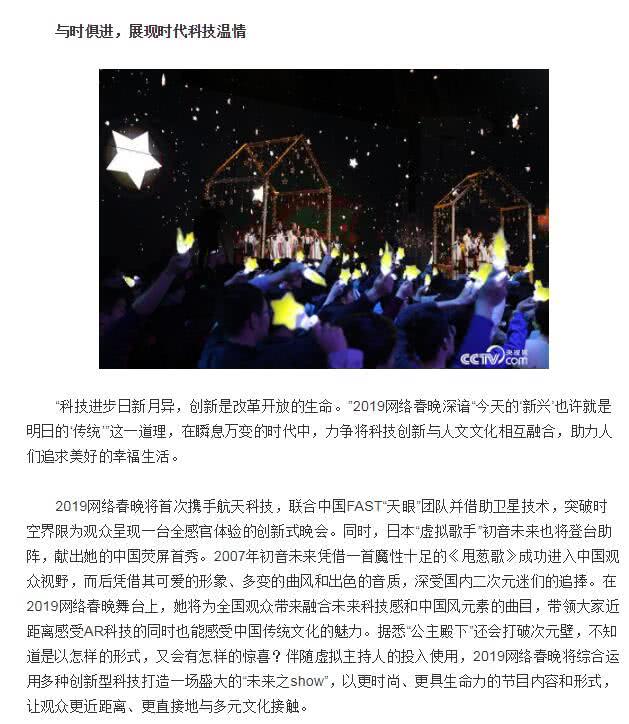 与时俱进，展现时代科技温情

CCTV.com 央视网

“科技进步日新月异，创新是改革开放的生命。”2019网络春晚深谙“今天的‘新兴’也许就是明日的‘传统’”这一道理，在瞬息万变的时代中，力争将科技创新与人文文化相互融合，助力人们追求美好的幸福生活。

2019网络春晚将首次携手航天科技，联合中国FAST“天眼”团队并借助卫星技术，突破时空界限为观众呈现一台全感官体验的创新式晚会。同时，日本“虚拟歌手”初音未来也将登台助阵，献出她的中国荧屏首秀。2007年初音未来凭借一首魔性十足的《甩葱歌》成功进入中国观众视野，而后凭借其可爱的形象、多变的曲风和出色的音质，深受国内二次元迷们的追捧。在2019网络春晚舞台上，她将为全国观众带来融合未来科技感和中国风元素的曲目，带领大家近距离感受AR科技的同时也能感受中国传统文化的魅力。据悉“公主殿下”还会打破次元壁，不知道是以怎样的形式，又会有怎样的惊喜？伴随虚拟主持人的投入使用，2019网络春晚将综合运用多种创新型科技打造一场盛大的“未来之show”，以更时尚、更具生命力的节目内容和形式，让观众更近距离、更直接地与多元文化接触。